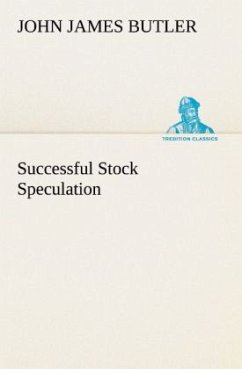 JOHN JAMES BUTLER

TREDITION CLASSICS

Successful Stock Speculation